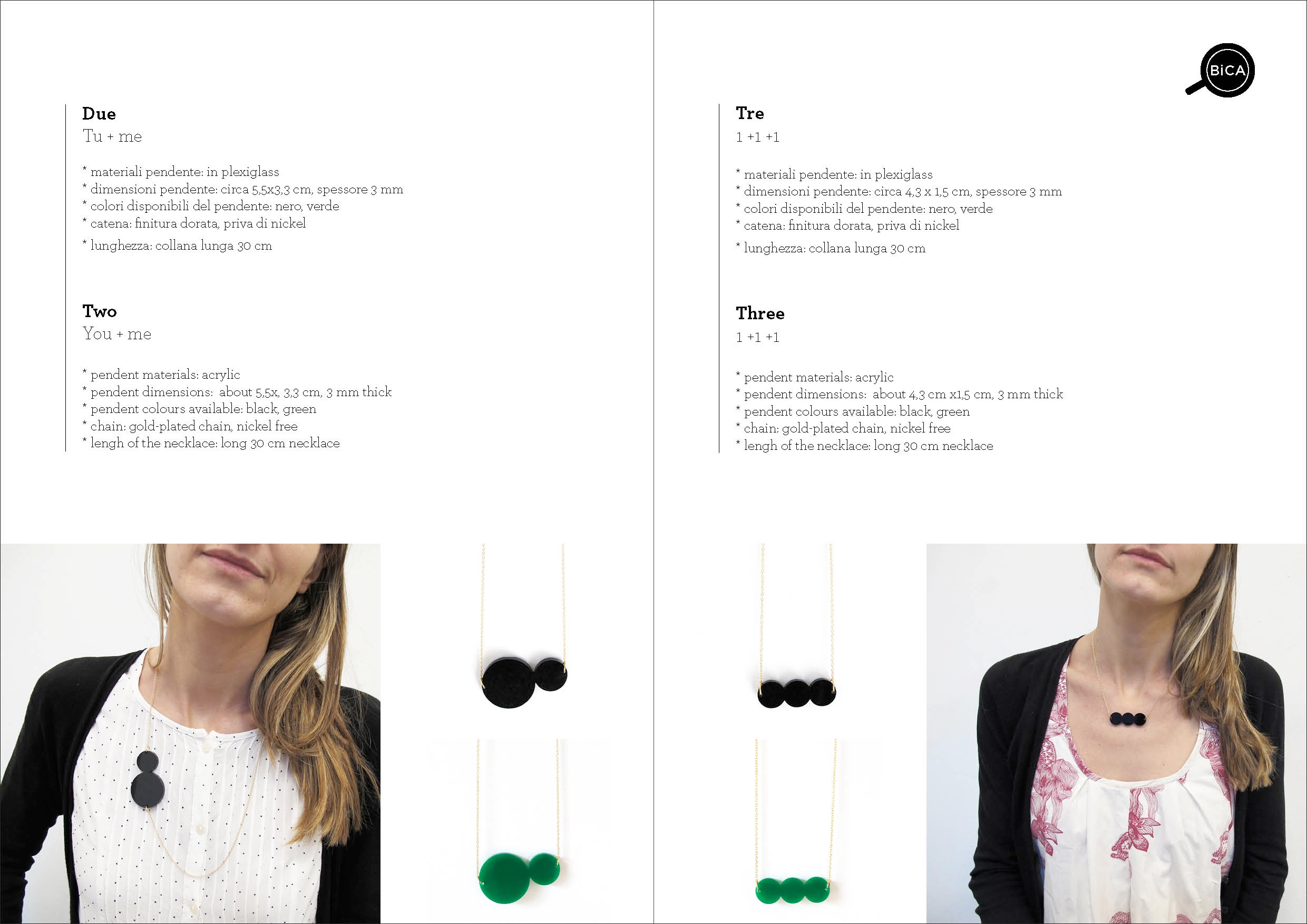 Due
Tu + me

* materiali pendente: in plexiglass
* dimensioni pendente: circa 5,5x3,3 cm, spessore 3 mm
* colori disponibili del pendente: nero, verde
* catena: finitura dorata, priva di nickel
* lunghezza: collana lunga 30 cm

Two
You + me

* pendent materials: acrylic
* pendent dimensions: about 5,5x, 3,3 cm, 3 mm thick
* pendent colours available: black, green
* chain: gold-plated chain, nickel free
* lengh of the necklace: long 30 cm necklace

BiCA

Tre
1 +1 +1

* materiali pendente: in plexiglass
* dimensioni pendente: circa 4,3 x 1,5 cm, spessore 3 mm
* colori disponibili del pendente: nero, verde
* catena: finitura dorata, priva di nickel
* lunghezza: collana lunga 30 cm

Three
1 +1 +1

* pendent materials: acrylic
* pendent dimensions: about 4,3 cm x1,5 cm, 3 mm thick
* pendent colours available: black, green
* chain: gold-plated chain, nickel free
* lengh of the necklace: long 30 cm necklace